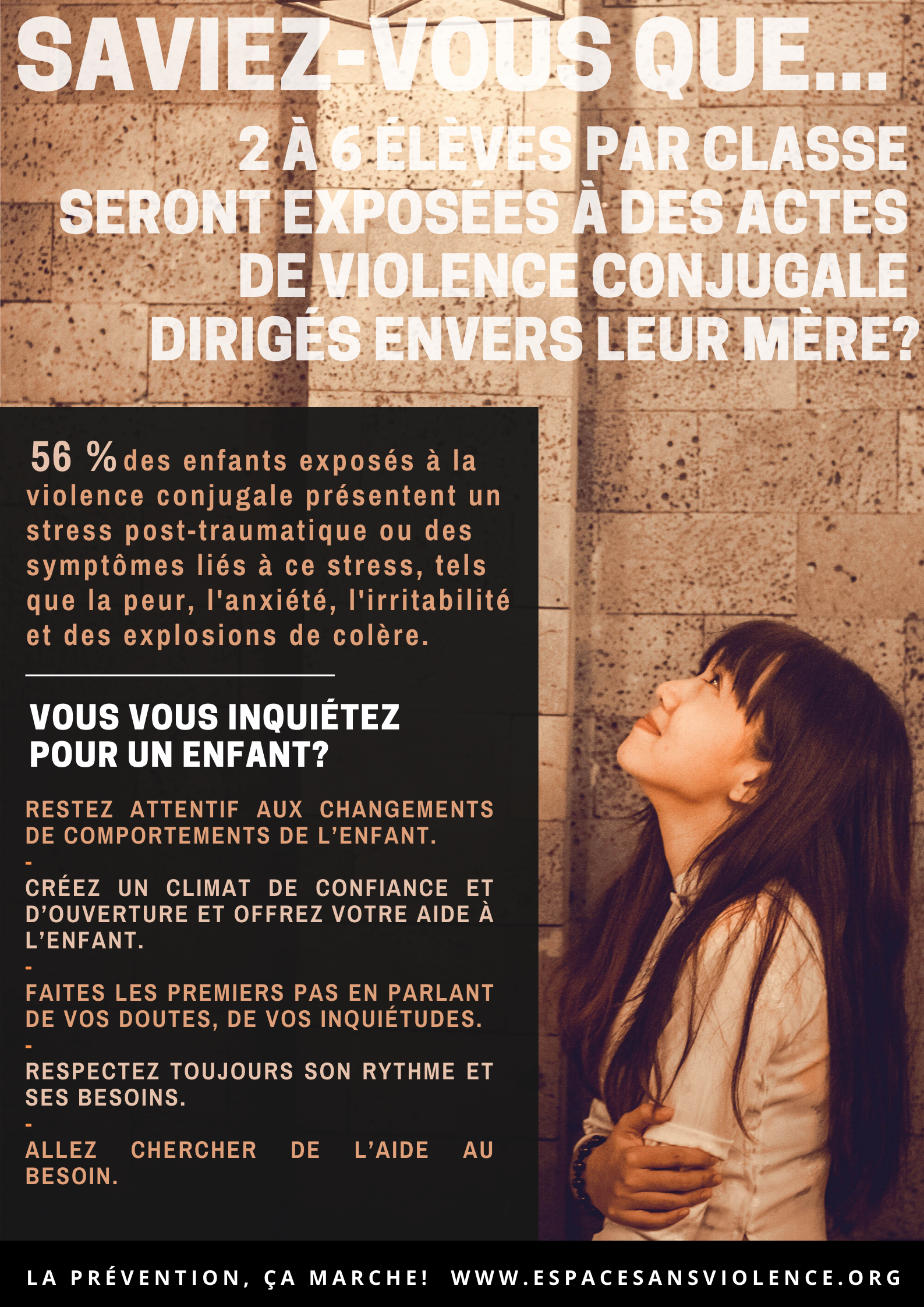 SAVIEZ-VOUS QUE...

2 À 6 ÉLÈVES PAR CLASSE SERONT EXPOSÉES À DES ACTES DE VIOLENCE CONJUGALE DIRIGÉS ENVERS LEUR MÈRE?

56 % des enfants exposés à la violence conjugale présentent un stress post-traumatique ou des symptômes liés à ce stress, tels que la peur, l'anxiété, l'irritabilité et des explosions de colère.

VOUS VOUS INQUIÉTEZ POUR UN ENFANT?

RESTEZ ATTENTIF AUX CHANGEMENTS DE COMPORTEMENTS DE L'ENFANT.

-

CRÉEZ UN CLIMAT DE CONFIANCE ET D'OUVERTURE ET OFFREZ VOTRE AIDE À L'ENFANT.

-

FAITES LES PREMIERS PAS EN PARLANT DE VOS DOUTES, DE VOS INQUIÉTUDES.

-

RESPECTEZ TOUJOURS SON RYTHME ET SES BESOINS.

-

ALLEZ CHERCHER DE L'AIDE AU BESOIN.

LA PRÉVENTION, ÇA MARCHE! WWW.ESPACESANSVIOLENCE.ORG